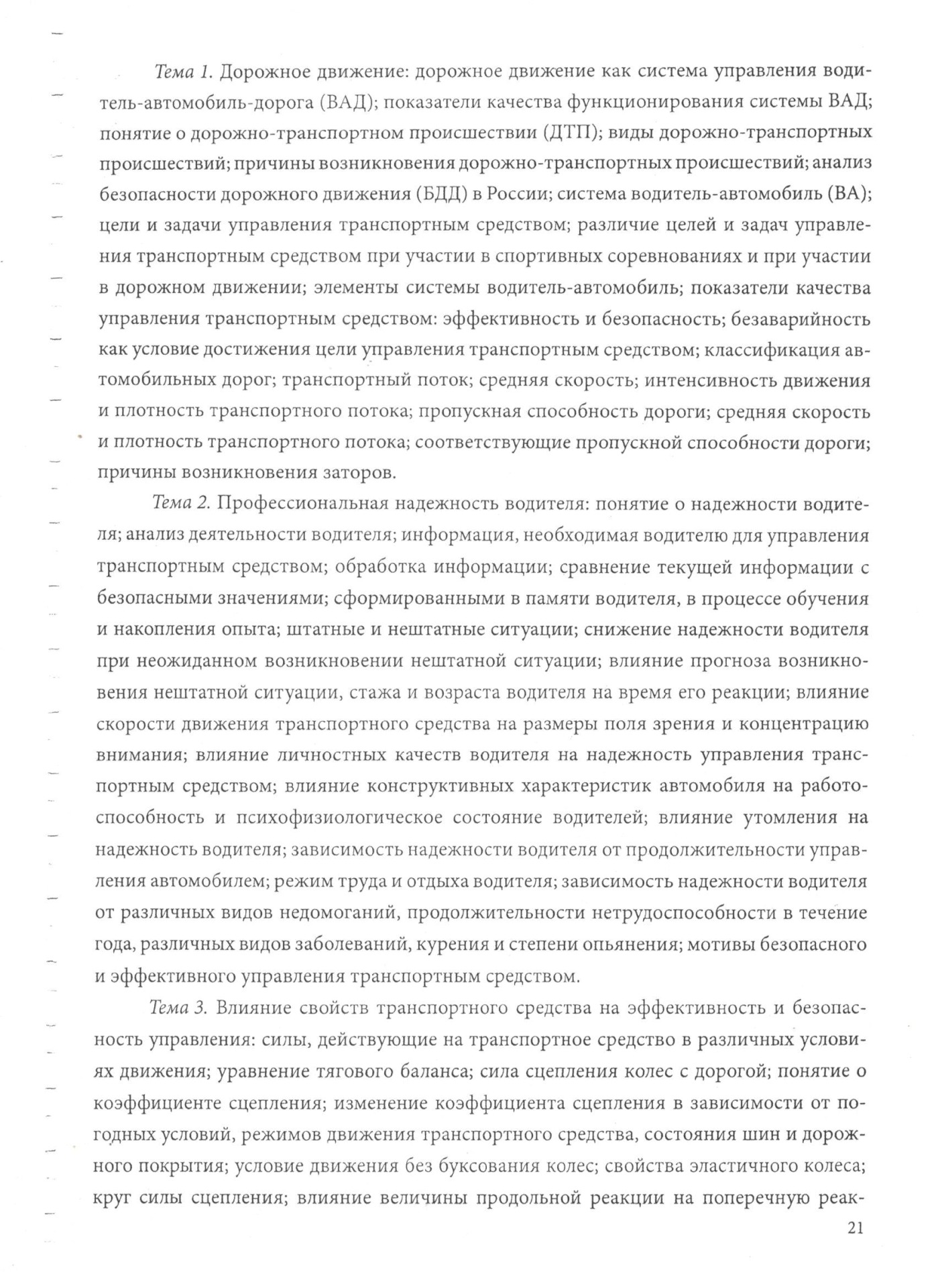 Тема 1. Дорожное движение: дорожное движение как система управления водитель-автомобиль-дорога (ВАД); показатели качества функционирования системы ВАД; понятие о дорожно-транспортном происшествии (ДТП); виды дорожно-транспортных происшествий; причины возникновения дорожно-транспортных происшествий; анализ безопасности дорожного движения (БДД) в России; система водитель-автомобиль (ВА); цели и задачи управления транспортным средством; различие целей и задач управления транспортным средством при участии в спортивных соревнованиях и при участии в дорожном движении; элементы системы водитель-автомобиль; показатели качества управления транспортным средством: эффективность и безопасность; безаварийность как условие достижения цели управления транспортным средством; классификация автомобильных дорог; транспортный поток; средняя скорость; интенсивность движения и плотность транспортного потока; пропускная способность дороги; средняя скорость и плотность транспортного потока; соответствующие пропускной способности дороги; причины возникновения заторов.

Тема 2. Профессиональная надежность водителя: понятие о надежности водителя; анализ деятельности водителя; информация, необходимая водителю для управления транспортным средством; обработка информации; сравнение текущей информации с безопасными значениями; сформированными в памяти водителя, в процессе обучения и накопления опыта; штатные и нештатные ситуации; снижение надежности водителя при неожиданном возникновении нештатной ситуации; влияние прогноза возникновения нештатной ситуации, стажа и возраста водителя на время его реакции; влияние скорости движения транспортного средства на размеры поля зрения и концентрацию внимания; влияние личностных качеств водителя на надежность управления транспортным средством; влияние конструктивных характеристик автомобиля на работоспособность и психофизиологическое состояние водителей; влияние утомления на надежность водителя; зависимость надежности водителя от продолжительности управления автомобилем; режим труда и отдыха водителя; зависимость надежности водителя от различных видов недомоганий, продолжительности нетрудоспособности в течение года, различных видов заболеваний, курения и степени опьянения; мотивы безопасного и эффективного управления транспортным средством.

Тема 3. Влияние свойств транспортного средства на эффективность и безопасность управления: силы, действующие на транспортное средство в различных условиях движения; уравнение тягового баланса; сила сцепления колес с дорогой; понятие о коэффициенте сцепления; изменение коэффициента сцепления в зависимости от погодных условий, режимов движения транспортного средства, состояния шин и дорожного покрытия; условие движения без буксования колес; свойства эластичного колеса; круг силы сцепления; влияние величины продольной реакции на поперечную реак-

21